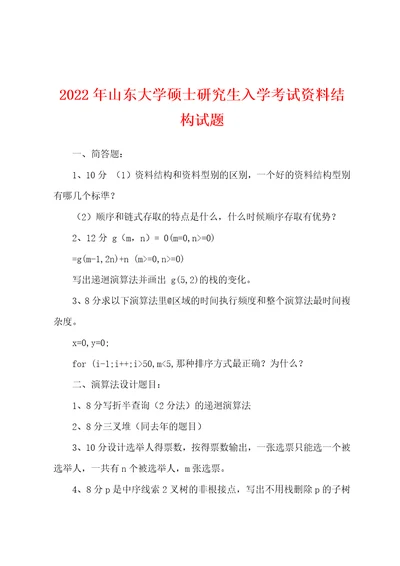 2022年山东大学硕士研究生入学考试资料结构试题

一、简答题：

1、10分 （1）资料结构和资料型别的区别，一个好的资料结构型别有哪几个标準？

（2）顺序和链式存取的特点是什么，什么时候顺序存取有优势？

2、12分 g（m，n）= 0(m=0,n>=0)

=g(m-1,2n)+n (m>=0,n>=0)

写出递迴演算法并画出 g(5,2)的栈的变化。

3、8分求以下演算法里@区域的时间执行频度和整个演算法最时间複杂度。

x=0,y=0;

for (i-1;i++;i>50,m<5,那种排序方式最正确？为什么？

二、演算法设计题目：

1、8分写折半查询（2分法）的递迴演算法

2、8分三叉堆（同去年的题目）

3、10分设计选举人得票数，按得票数输出，一张选票只能选一个被选举人，一共有n个被选举人，m张选票。

4、8分p是中序线索2叉树的非根接点，写出不用栈删除p的子树